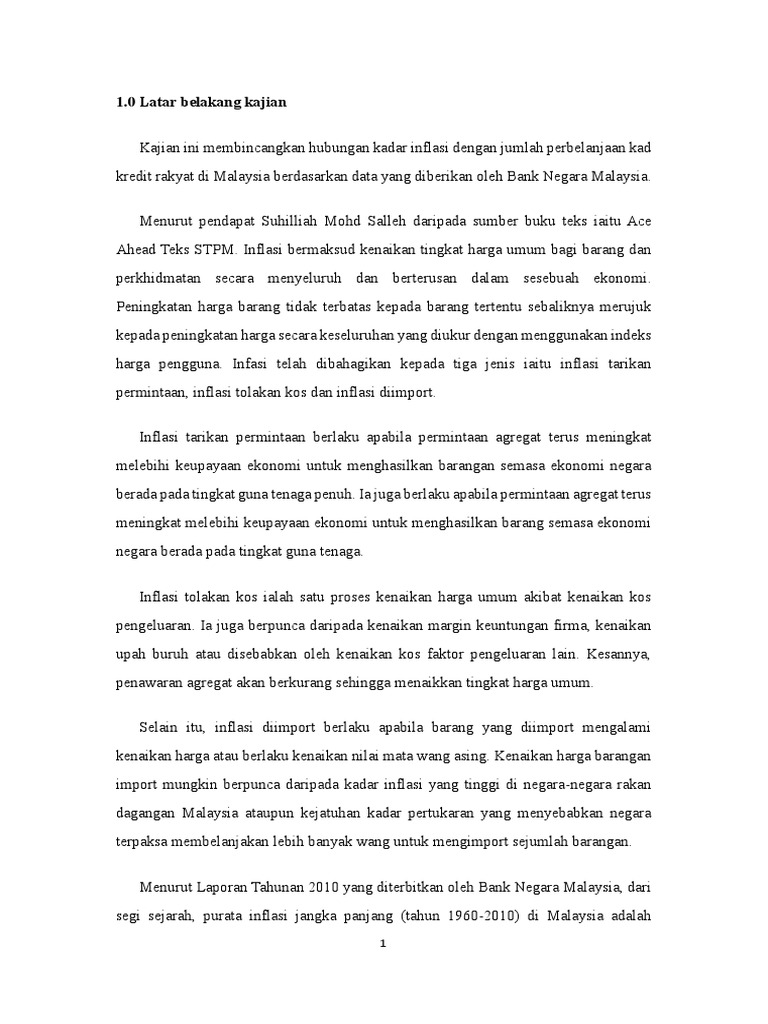 1.0 Latar belakang kajian

Kajian ini membincangkan hubungan kadar inflasi dengan jumlah perbelanjaan kad kredit rakyat di Malaysia berdasarkan data yang diberikan oleh Bank Negara Malaysia.

Menurut pendapat Suhilliah Mohd Salleh daripada sumber buku teks iaitu Ace Ahead Teks STPM. Inflasi bermaksud kenaikan tingkat harga umum bagi barang dan perkhidmatan secara menyeluruh dan berterusan dalam sesebuah ekonomi. Peningkatan harga barang tidak terbatas kepada barang tertentu sebaliknya merujuk kepada peningkatan harga secara keseluruhan yang diukur dengan menggunakan indeks harga pengguna. Infasi telah dibahagikan kepada tiga jenis iaitu inflasi tarikan permintaan, inflasi tolakan kos dan inflasi diimport.

Inflasi tarikan permintaan berlaku apabila permintaan agregat terus meningkat melebihi keupayaan ekonomi untuk menghasilkan barangan semasa ekonomi negara berada pada tingkat guna tenaga penuh. Ia juga berlaku apabila permintaan agregat terus meningkat melebihi keupayaan ekonomi untuk menghasilkan barang semasa ekonomi negara berada pada tingkat guna tenaga.

Inflasi tolakan kos ialah satu proses kenaikan harga umum akibat kenaikan kos pengeluaran. Ia juga berpunca daripada kenaikan margin keuntungan firma, kenaikan upah buruh atau disebabkan oleh kenaikan kos faktor pengeluaran lain. Kesannya, penawaran agregat akan berkurang sehingga menaikkan tingkat harga umum.

Selain itu, inflasi diimport berlaku apabila barang yang diimport mengalami kenaikan harga atau berlaku kenaikan nilai mata wang asing. Kenaikan harga barangan import mungkin berpunca daripada kadar inflasi yang tinggi di negara-negara rakan dagangan Malaysia ataupun kejatuhan kadar pertukaran yang menyebabkan negara terpaksa membelanjakan lebih banyak wang untuk mengimport sejumlah barangan.

Menurut Laporan Tahunan 2010 yang diterbitkan oleh Bank Negara Malaysia, dari segi sejarah, purata inflasi jangka panjang (tahun 1960-2010) di Malaysia adalah

1